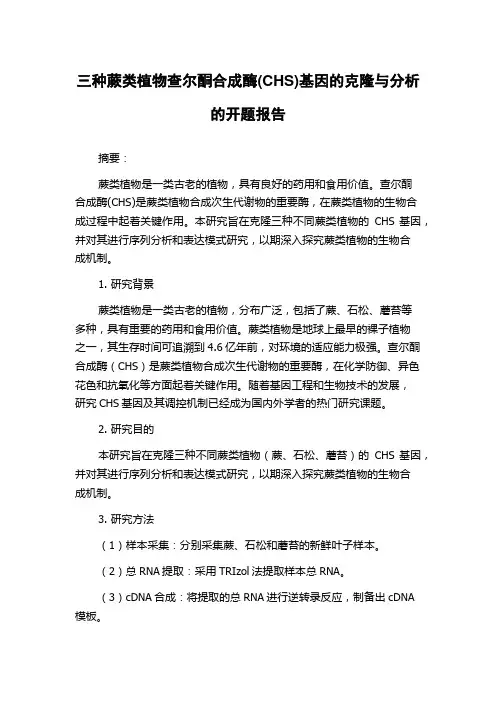 三种蕨类植物查尔酮合成酶(CHS)基因的克隆与分析的开题报告

摘要：

蕨类植物是一类古老的植物，具有良好的药用和食用价值。查尔酮合成酶(CHS)是蕨类植物合成次生代谢物的重要酶，在蕨类植物的生物合成过程中起着关键作用。本研究旨在克隆三种不同蕨类植物的 CHS 基因，并对其进行序列分析和表达模式研究，以期深入探究蕨类植物的生物合成机制。

1. 研究背景

蕨类植物是一类古老的植物，分布广泛，包括了蕨、石松、蘑苔等多种，具有重要的药用和食用价值。蕨类植物是地球上最早的裸子植物之一，其生存时间可追溯到 4.6 亿年前，对环境的适应能力极强。查尔酮合成酶（CHS）是蕨类植物合成次生代谢物的重要酶，在化学防御、异色花色和抗氧化等方面起着关键作用。随着基因工程和生物技术的发展，研究 CHS 基因及其调控机制已经成为国内外学者的热门研究课题。

2. 研究目的

本研究旨在克隆三种不同蕨类植物（蕨、石松、蘑苔）的 CHS 基因，并对其进行序列分析和表达模式研究，以期深入探究蕨类植物的生物合成机制。

3. 研究方法

（1）样本采集：分别采集蕨、石松和蘑苔的新鲜叶子样本。

（2）总 RNA 提取：采用 TRIzol 法提取样本总 RNA。

（3）cDNA 合成：将提取的总 RNA 进行逆转录反应，制备出 cDNA 模板。